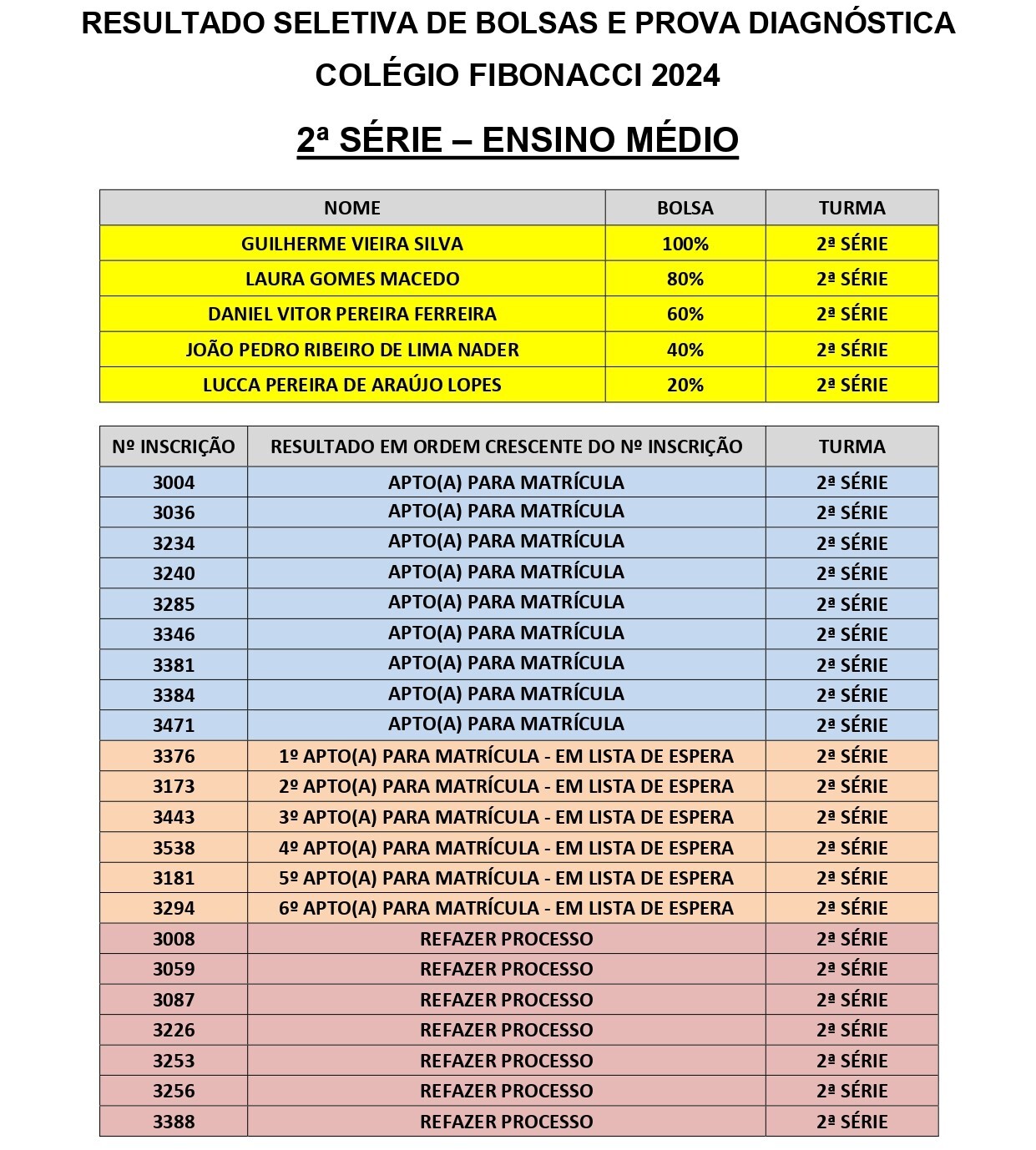 RESULTADO SELETIVA DE BOLSAS E PROVA DIAGNÓSTICA

COLÉGIO FIBONACCI 2024

2ª SÉRIE – ENSINO MÉDIO

| NOME | BOLSA | TURMA |
|---|---|---|
| GUILHERME VIEIRA SILVA | 100% | 2ª SÉRIE |
| LAURA GOMES MACEDO | 80% | 2ª SÉRIE |
| DANIEL VITOR PEREIRA FERREIRA | 60% | 2ª SÉRIE |
| JOÃO PEDRO RIBEIRO DE LIMA NADER | 40% | 2ª SÉRIE |
| LUCCA PEREIRA DE ARAÚJO LOPES | 20% | 2ª SÉRIE |

| Nº INSCRIÇÃO | RESULTADO EM ORDEM CRESCENTE DO Nº INSCRIÇÃO | TURMA |
|---|---|---|
| 3004 | APTO(A) PARA MATRÍCULA | 2ª SÉRIE |
| 3036 | APTO(A) PARA MATRÍCULA | 2ª SÉRIE |
| 3234 | APTO(A) PARA MATRÍCULA | 2ª SÉRIE |
| 3240 | APTO(A) PARA MATRÍCULA | 2ª SÉRIE |
| 3285 | APTO(A) PARA MATRÍCULA | 2ª SÉRIE |
| 3346 | APTO(A) PARA MATRÍCULA | 2ª SÉRIE |
| 3381 | APTO(A) PARA MATRÍCULA | 2ª SÉRIE |
| 3384 | APTO(A) PARA MATRÍCULA | 2ª SÉRIE |
| 3471 | APTO(A) PARA MATRÍCULA | 2ª SÉRIE |
| 3376 | 1º APTO(A) PARA MATRÍCULA - EM LISTA DE ESPERA | 2ª SÉRIE |
| 3173 | 2º APTO(A) PARA MATRÍCULA - EM LISTA DE ESPERA | 2ª SÉRIE |
| 3443 | 3º APTO(A) PARA MATRÍCULA - EM LISTA DE ESPERA | 2ª SÉRIE |
| 3538 | 4º APTO(A) PARA MATRÍCULA - EM LISTA DE ESPERA | 2ª SÉRIE |
| 3181 | 5º APTO(A) PARA MATRÍCULA - EM LISTA DE ESPERA | 2ª SÉRIE |
| 3294 | 6º APTO(A) PARA MATRÍCULA - EM LISTA DE ESPERA | 2ª SÉRIE |
| 3008 | REFAZER PROCESSO | 2ª SÉRIE |
| 3059 | REFAZER PROCESSO | 2ª SÉRIE |
| 3087 | REFAZER PROCESSO | 2ª SÉRIE |
| 3226 | REFAZER PROCESSO | 2ª SÉRIE |
| 3253 | REFAZER PROCESSO | 2ª SÉRIE |
| 3256 | REFAZER PROCESSO | 2ª SÉRIE |
| 3388 | REFAZER PROCESSO | 2ª SÉRIE |